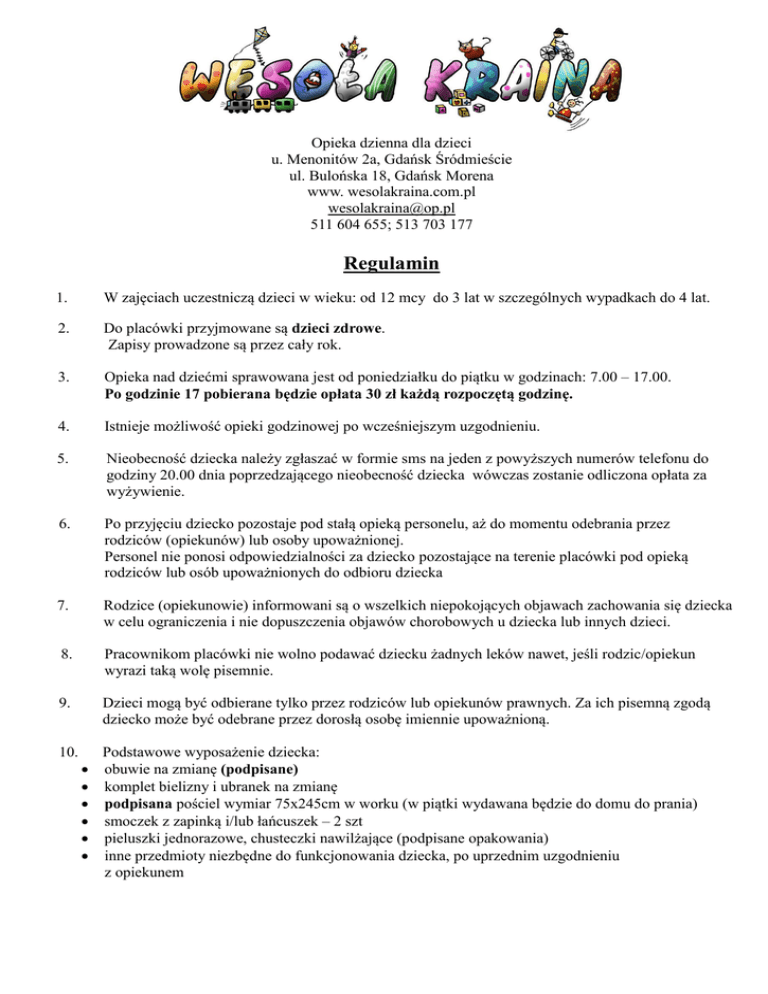 WESOŁA KRAINA

Opieka dzienna dla dzieci
u. Menonitów 2a, Gdańsk Śródmieście
ul. Bulońska 18, Gdańsk Morena
www. wesolakraina.com.pl
wesolakraina@op.pl
511 604 655; 513 703 177

Regulamin

1. W zajęciach uczestniczą dzieci w wieku: od 12 mcy do 3 lat w szczególnych wypadkach do 4 lat.

2. Do placówki przyjmowane są dzieci zdrowe.
Zapisy prowadzone są przez cały rok.

3. Opieka nad dziećmi sprawowana jest od poniedziałku do piątku w godzinach: 7.00 – 17.00.
Po godzinie 17 pobierana będzie opłata 30 zł każdą rozpoczętą godzinę.

4. Istnieje możliwość opieki godzinowej po wcześniejszym uzgodnieniu.

5. Nieobecność dziecka należy zgłaszać w formie sms na jeden z powyższych numerów telefonu do godziny 20.00 dnia poprzedzającego nieobecność dziecka wówczas zostanie odliczona opłata za wyżywienie.

6. Po przyjęciu dziecko pozostaje pod stałą opieką personelu, aż do momentu odebrania przez rodziców (opiekunów) lub osoby upoważnionej.
Personel nie ponosi odpowiedzialności za dziecko pozostające na terenie placówki pod opieką rodziców lub osób upoważnionych do odbioru dziecka

7. Rodzice (opiekunowie) informowani są o wszelkich niepokojących objawach zachowania się dziecka w celu ograniczenia i nie dopuszczenia objawów chorobowych u dziecka lub innych dzieci.

8. Pracownikom placówki nie wolno podawać dziecku żadnych leków nawet, jeśli rodzic/opiekun wyrazi taką wolę pisemnie.

9. Dzieci mogą być odbierane tylko przez rodziców lub opiekunów prawnych. Za ich pisemną zgodą dziecko może być odebrane przez dorosłą osobę imiennie upoważnioną.

10. Podstawowe wyposażenie dziecka:
• obuwie na zmianę (podpisane)
• komplet bielizny i ubranek na zmianę
• podpisana pościel wymiar 75x245cm w worku (w piątki wydawana będzie do domu do prania)
• smoczek z zapinką i/lub łańcuszek – 2 szt
• pieluszki jednorazowe, chusteczki nawilżające (podpisane opakowania)
• inne przedmioty niezbędne do funkcjonowania dziecka, po uprzednim uzgodnieniu z opiekunem